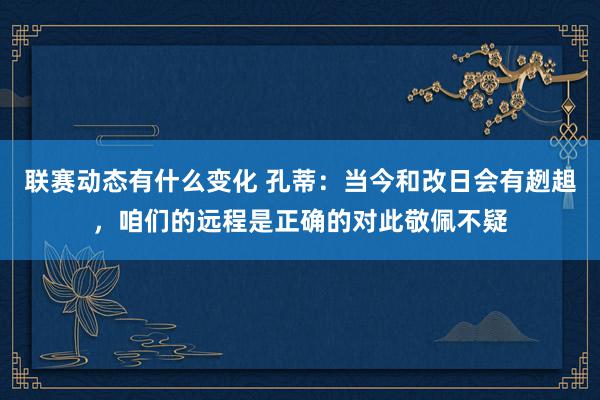 联赛动态有什么变化 孔蒂：当今和改日会有趔趄，咱们的远程是正确的对此敬佩不疑